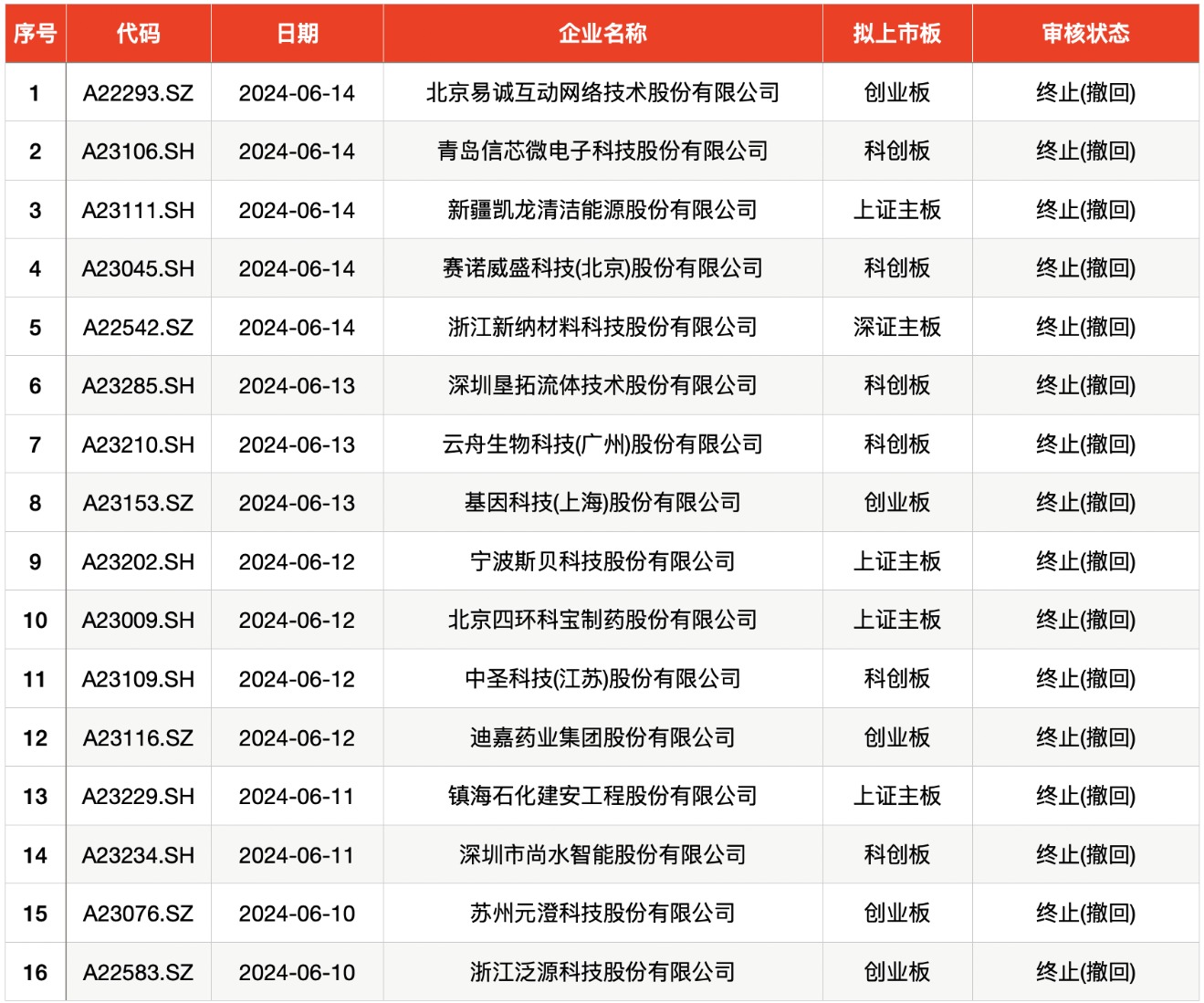 | 序号 | 代码 | 日期 | 企业名称 | 拟上市板 | 审核状态 |
|---|---|---|---|---|---|
| 1 | A22293.SZ | 2024-06-14 | 北京易诚互动网络技术股份有限公司 | 创业板 | 终止(撤回) |
| 2 | A23106.SH | 2024-06-14 | 青岛信芯微电子科技股份有限公司 | 科创板 | 终止(撤回) |
| 3 | A23111.SH | 2024-06-14 | 新疆凯龙清洁能源股份有限公司 | 上证主板 | 终止(撤回) |
| 4 | A23045.SH | 2024-06-14 | 赛诺威盛科技(北京)股份有限公司 | 科创板 | 终止(撤回) |
| 5 | A22542.SZ | 2024-06-14 | 浙江新纳材料科技股份有限公司 | 深证主板 | 终止(撤回) |
| 6 | A23285.SH | 2024-06-13 | 深圳垦拓流体技术股份有限公司 | 科创板 | 终止(撤回) |
| 7 | A23210.SH | 2024-06-13 | 云舟生物科技(广州)股份有限公司 | 科创板 | 终止(撤回) |
| 8 | A23153.SZ | 2024-06-13 | 基因科技(上海)股份有限公司 | 创业板 | 终止(撤回) |
| 9 | A23202.SH | 2024-06-12 | 宁波斯贝科技股份有限公司 | 上证主板 | 终止(撤回) |
| 10 | A23009.SH | 2024-06-12 | 北京四环科宝制药股份有限公司 | 上证主板 | 终止(撤回) |
| 11 | A23109.SH | 2024-06-12 | 中圣科技(江苏)股份有限公司 | 科创板 | 终止(撤回) |
| 12 | A23116.SZ | 2024-06-12 | 迪嘉药业集团股份有限公司 | 创业板 | 终止(撤回) |
| 13 | A23229.SH | 2024-06-11 | 镇海石化建安工程股份有限公司 | 上证主板 | 终止(撤回) |
| 14 | A23234.SH | 2024-06-11 | 深圳市尚水智能股份有限公司 | 科创板 | 终止(撤回) |
| 15 | A23076.SZ | 2024-06-10 | 苏州元澄科技股份有限公司 | 创业板 | 终止(撤回) |
| 16 | A22583.SZ | 2024-06-10 | 浙江泛源科技股份有限公司 | 创业板 | 终止(撤回) |